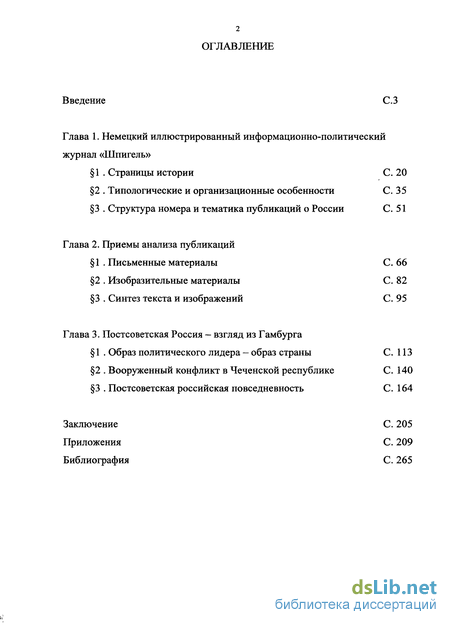 2

ОГЛАВЛЕНИЕ

Введение С.3

Глава 1. Немецкий иллюстрированный информационно-политический журнал «Шпигель»

§1 . Страницы истории С. 20

§2 . Типологические и организационные особенности С. 35

§3 . Структура номера и тематика публикаций о России С. 51

Глава 2. Приемы анализа публикаций

§1 . Письменные материалы С. 66

§2 . Изобразительные материалы С. 82

§3 . Синтез текста и изображений С. 95

Глава 3. Постсоветская Россия – взгляд из Гамбурга

§1 . Образ политического лидера – образ страны С. 113

§2 . Вооруженный конфликт в Чеченской республике С. 140

§3 . Постсоветская российская повседневность С. 164

Заключение С. 205

Приложения С. 209

Библиография С. 265

dsLib.net
библиотека диссертаций